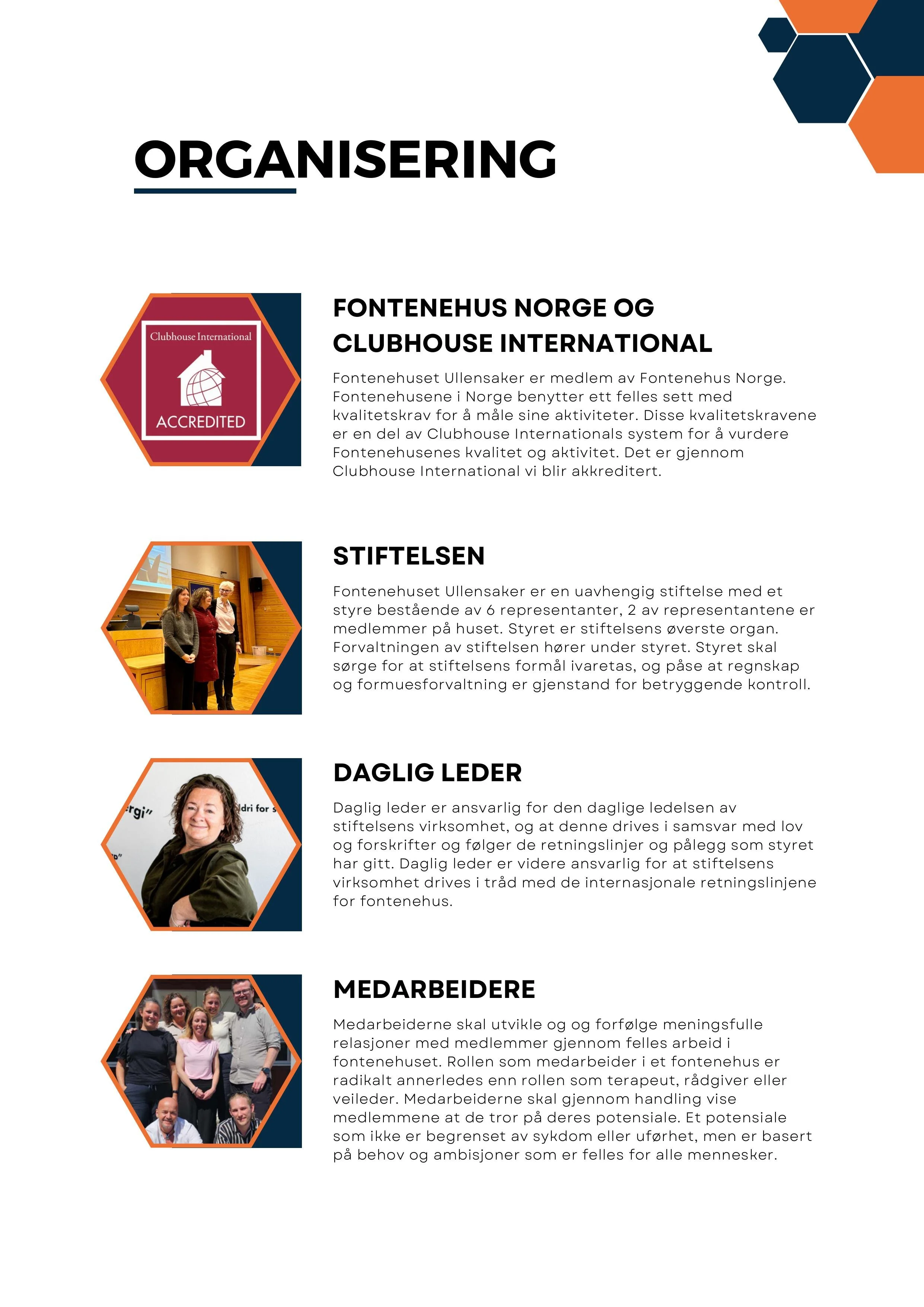 ORGANISERING

Clubhouse International

ACCREDITED

FONTENEHUS NORGE OG CLUBHOUSE INTERNATIONAL

Fontenehuset Ullensaker er medlem av Fontenehus Norge. Fontenehusene i Norge benytter ett felles sett med kvalitetskrav for å måle sine aktiviteter. Disse kvalitetskravene er en del av Clubhouse Internationals system for å vurdere Fontenehusenes kvalitet og aktivitet. Det er gjennom Clubhouse International vi blir akkreditert.

STIFTELSEN

Fontenehuset Ullensaker er en uavhengig stiftelse med et styre bestående av 6 representanter, 2 av representantene er medlemmer på huset. Styret er stiftelsens øverste organ. Forvaltningen av stiftelsen hører under styret. Styret skal sørge for at stiftelsens formål ivaretas, og påse at regnskap og formuesforvaltning er gjenstand for betryggende kontroll.

DAGLIG LEDER

Daglig leder er ansvarlig for den daglige ledelsen av stiftelsens virksomhet, og at denne drives i samsvar med lov og forskrifter og følger de retningslinjer og pålegg som styret har gitt. Daglig leder er videre ansvarlig for at stiftelsens virksomhet drives i tråd med de internasjonale retningslinjene for fontenehus.

MEDARBEIDERE

Medarbeiderne skal utvikle og og forfølge meningsfulle relasjoner med medlemmer gjennom felles arbeid i fontenehuset. Rollen som medarbeider i et fontenehus er radikalt annerledes enn rollen som terapeut, rådgiver eller veileder. Medarbeiderne skal gjennom handling vise medlemmene at de tror på deres potensiale. Et potensiale som ikke er begrenset av sykdom eller uførhet, men er basert på behov og ambisjoner som er felles for alle mennesker.